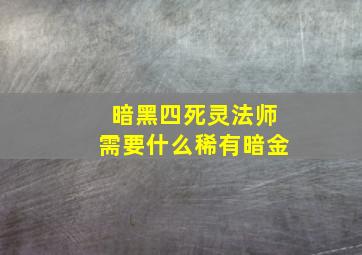 暗黑四死灵法师
需要什么稀有暗金